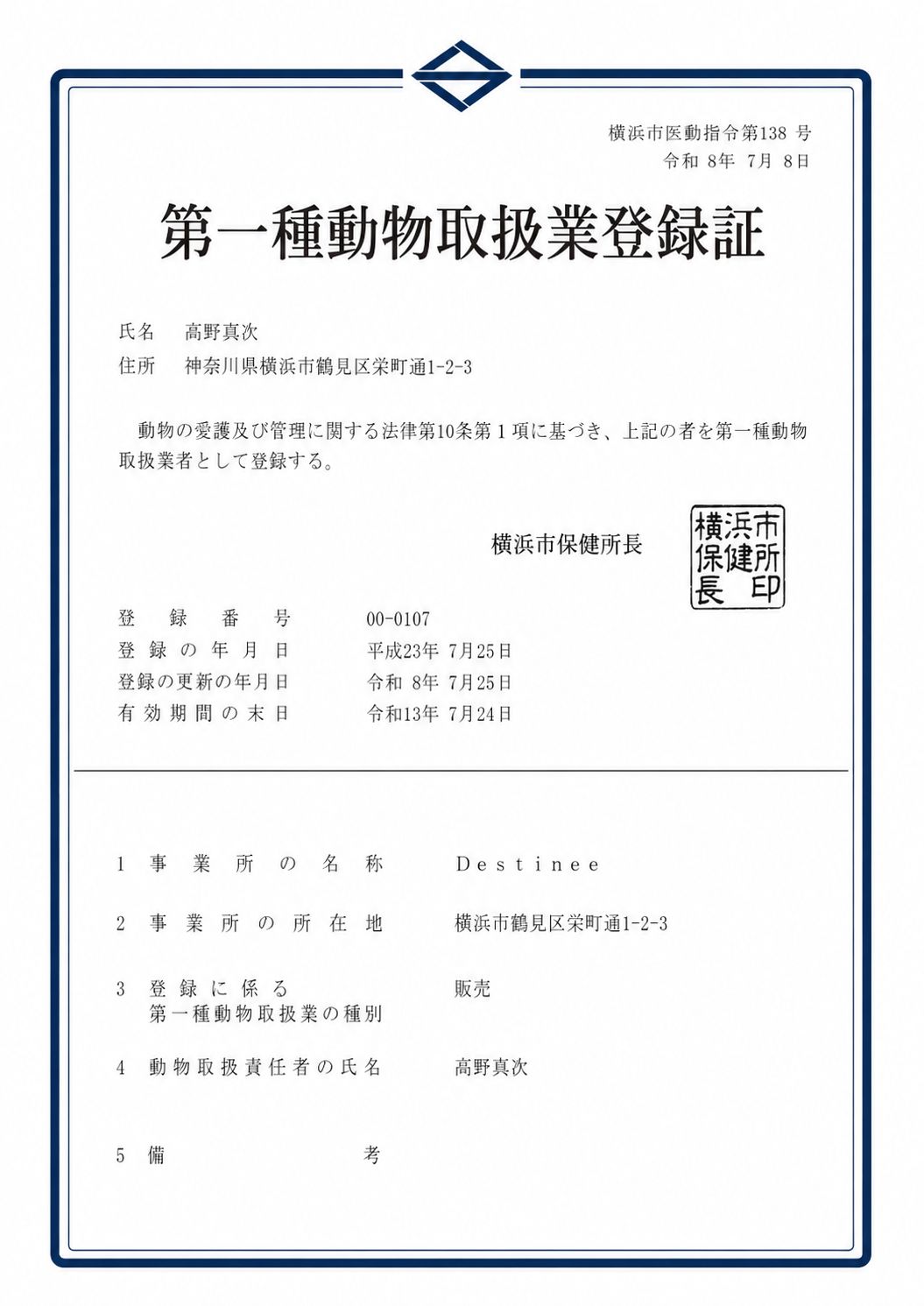 横浜市医動指令第138号
令和8年7月8日

第一種動物取扱業登録証

氏名 高野真次
住所 神奈川県横浜市鶴見区栄町通1-2-3

動物の愛護及び管理に関する法律第10条第1項に基づき、上記の者を第一種動物取扱業者として登録する。

横浜市保健所長

横浜市保健所長印

登録番号 00-0107
登録の年月日 平成23年7月25日
登録の更新の年月日 令和8年7月25日
有効期間の末日 令和13年7月24日

1 事業所の名称 Destinee

2 事業所の所在地 横浜市鶴見区栄町通1-2-3

3 登録に係る
第一種動物取扱業の種別 販売

4 動物取扱責任者の氏名 高野真次

5 備考